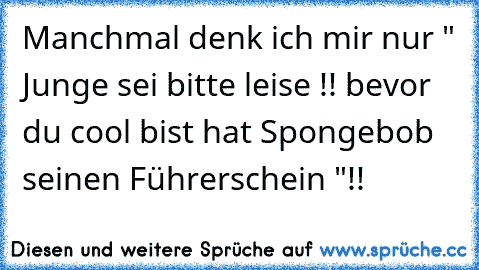 Manchmal denk ich mir nur " Junge sei bitte leise !! bevor du cool bist hat Spongebob seinen Führerschein "!!

Diesen und weitere Sprüche auf www.sprüche.cc